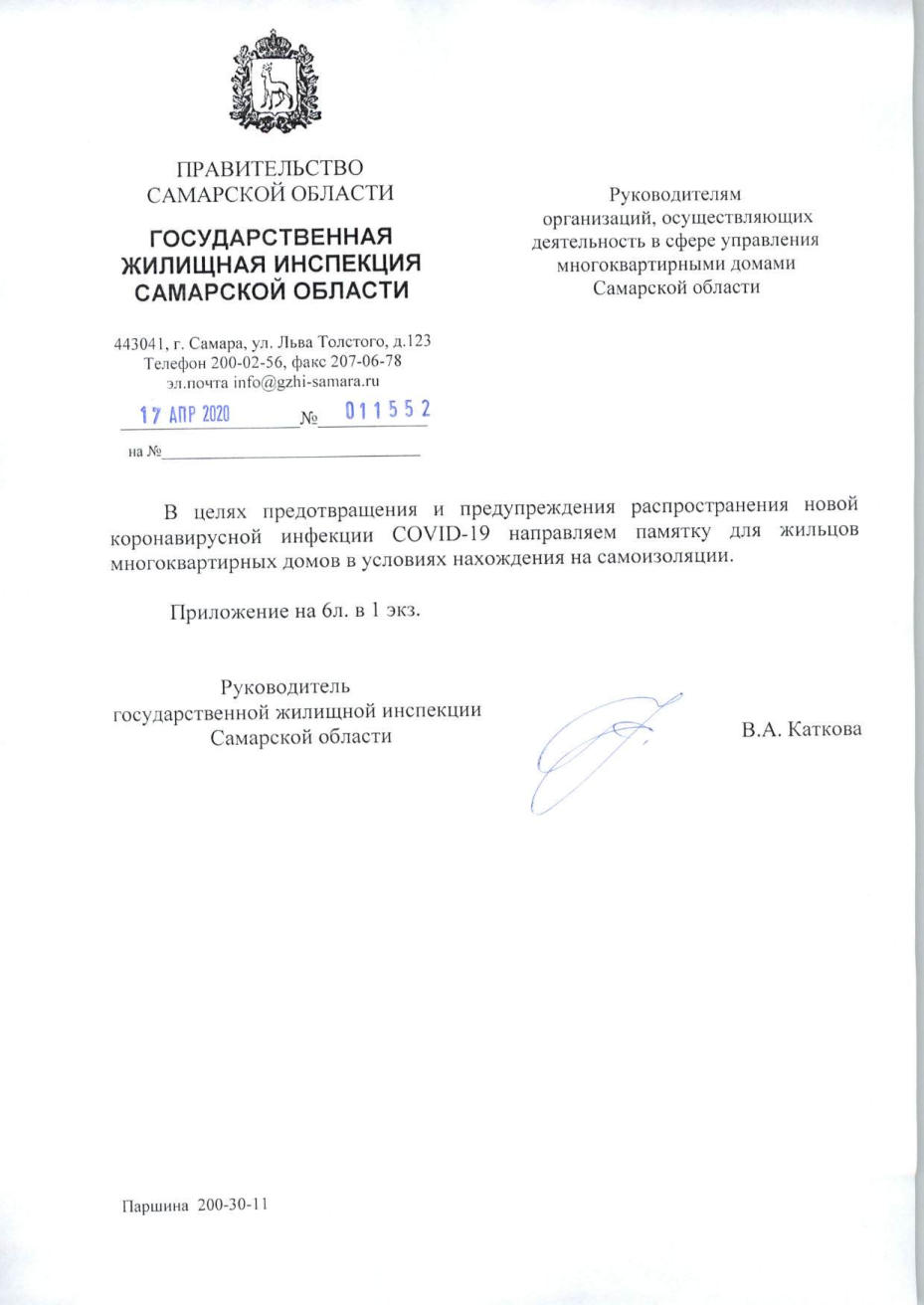 ПРАВИТЕЛЬСТВО САМАРСКОЙ ОБЛАСТИ

ГОСУДАРСТВЕННАЯ ЖИЛИЩНАЯ ИНСПЕКЦИЯ САМАРСКОЙ ОБЛАСТИ

443041, г. Самара, ул. Льва Толстого, д.123
Телефон 200-02-56, факс 207-06-78
эл.почта info@gzhi-samara.ru

17 АПР 2020 № 011552

на №

Руководителям организаций, осуществляющих деятельность в сфере управления многоквартирными домами Самарской области

В целях предотвращения и предупреждения распространения новой коронавирусной инфекции COVID-19 направляем памятку для жильцов многоквартирных домов в условиях нахождения на самоизоляции.

Приложение на 6л. в 1 экз.

Руководитель
государственной жилищной инспекции
Самарской области

В.А. Каткова

Паршина 200-30-11